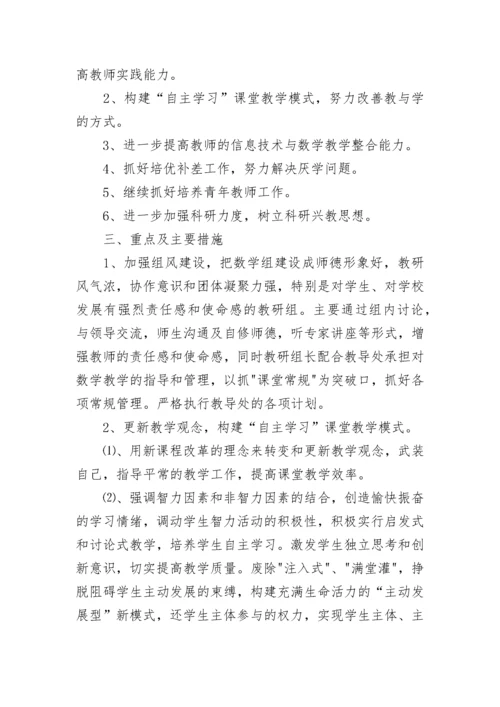 高教师实践能力。

2、构建“自主学习”课堂教学模式，努力改善教与学的方式。

3、进一步提高教师的信息技术与数学教学整合能力。

4、抓好培优补差工作，努力解决厌学问题。

5、继续抓好培养青年教师工作。

6、进一步加强科研力度，树立科研兴教思想。

三、重点及主要措施

1、加强组风建设，把数学组建设成师德形象好，教研风气浓，协作意识和团体凝聚力强，特别是对学生、对学校发展有强烈责任感和使命感的教研组。主要通过组内讨论，与领导交流，师生沟通及自修师德，听专家讲座等形式，增强教师的责任感和使命感，同时教研组长配合教导处承担对数学教学的指导和管理，以抓"课堂常规"为突破口，抓好各项常规管理。严格执行教导处的各项计划。

2、更新教学观念，构建“自主学习”课堂教学模式。

⑴、用新课程改革的理念来转变和更新教学观念，武装自己，指导平常的教学工作，提高课堂教学效率。

⑵、强调智力因素和非智力因素的结合，创造愉快振奋的学习情绪，调动学生智力活动的积极性，积极实行启发式和讨论式教学，培养学生自主学习。激发学生独立思考和创新意识，切实提高教学质量。废除"注入式"、"满堂灌"，挣脱阻碍学生主动发展的束缚，构建充满生命活力的“主动发展型”新模式，还学生主体参与的权力，实现学生主体、主